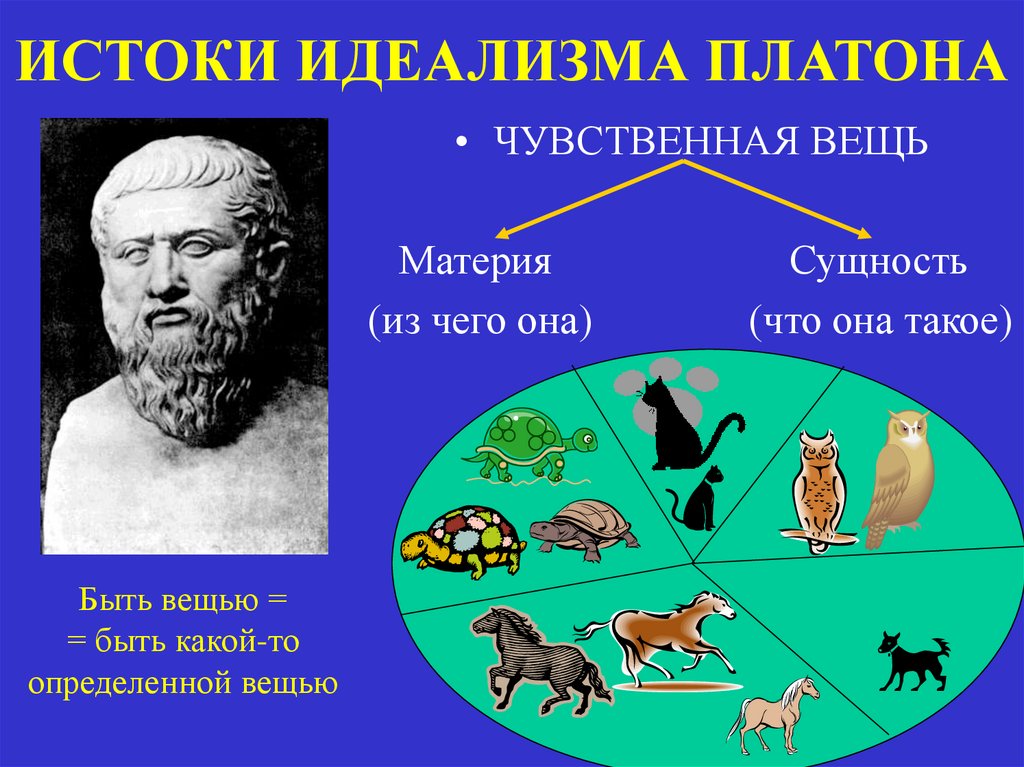 ИСТОКИ ИДЕАЛИЗМА ПЛАТОНА

• ЧУВСТВЕННАЯ ВЕЩЬ

Материя
(из чего она)

Сущность
(что она такое)

Быть вещью =
= быть какой-то определенной вещью